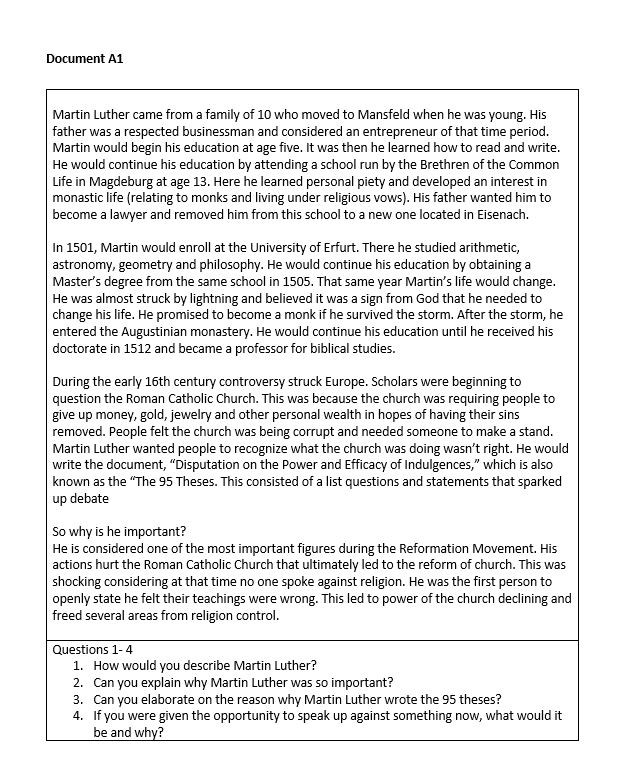 Document A1

Martin Luther came from a family of 10 who moved to Mansfeld when he was young. His father was a respected businessman and considered an entrepreneur of that time period. Martin would begin his education at age five. It was then he learned how to read and write. He would continue his education by attending a school run by the Brethren of the Common Life in Magdeburg at age 13. Here he learned personal piety and developed an interest in monastic life (relating to monks and living under religious vows). His father wanted him to become a lawyer and removed him from this school to a new one located in Eisenach.

In 1501, Martin would enroll at the University of Erfurt. There he studied arithmetic, astronomy, geometry and philosophy. He would continue his education by obtaining a Master's degree from the same school in 1505. That same year Martin's life would change. He was almost struck by lightning and believed it was a sign from God that he needed to change his life. He promised to become a monk if he survived the storm. After the storm, he entered the Augustinian monastery. He would continue his education until he received his doctorate in 1512 and became a professor for biblical studies.

During the early 16th century controversy struck Europe. Scholars were beginning to question the Roman Catholic Church. This was because the church was requiring people to give up money, gold, jewelry and other personal wealth in hopes of having their sins removed. People felt the church was being corrupt and needed someone to make a stand. Martin Luther wanted people to recognize what the church was doing wasn't right. He would write the document, "Disputation on the Power and Efficacy of Indulgences," which is also known as the "The 95 Theses. This consisted of a list questions and statements that sparked up debate

So why is he important?
He is considered one of the most important figures during the Reformation Movement. His actions hurt the Roman Catholic Church that ultimately led to the reform of church. This was shocking considering at that time no one spoke against religion. He was the first person to openly state he felt their teachings were wrong. This led to power of the church declining and freed several areas from religion control.

Questions 1- 4
1. How would you describe Martin Luther?
2. Can you explain why Martin Luther was so important?
3. Can you elaborate on the reason why Martin Luther wrote the 95 theses?
4. If you were given the opportunity to speak up against something now, what would it be and why?